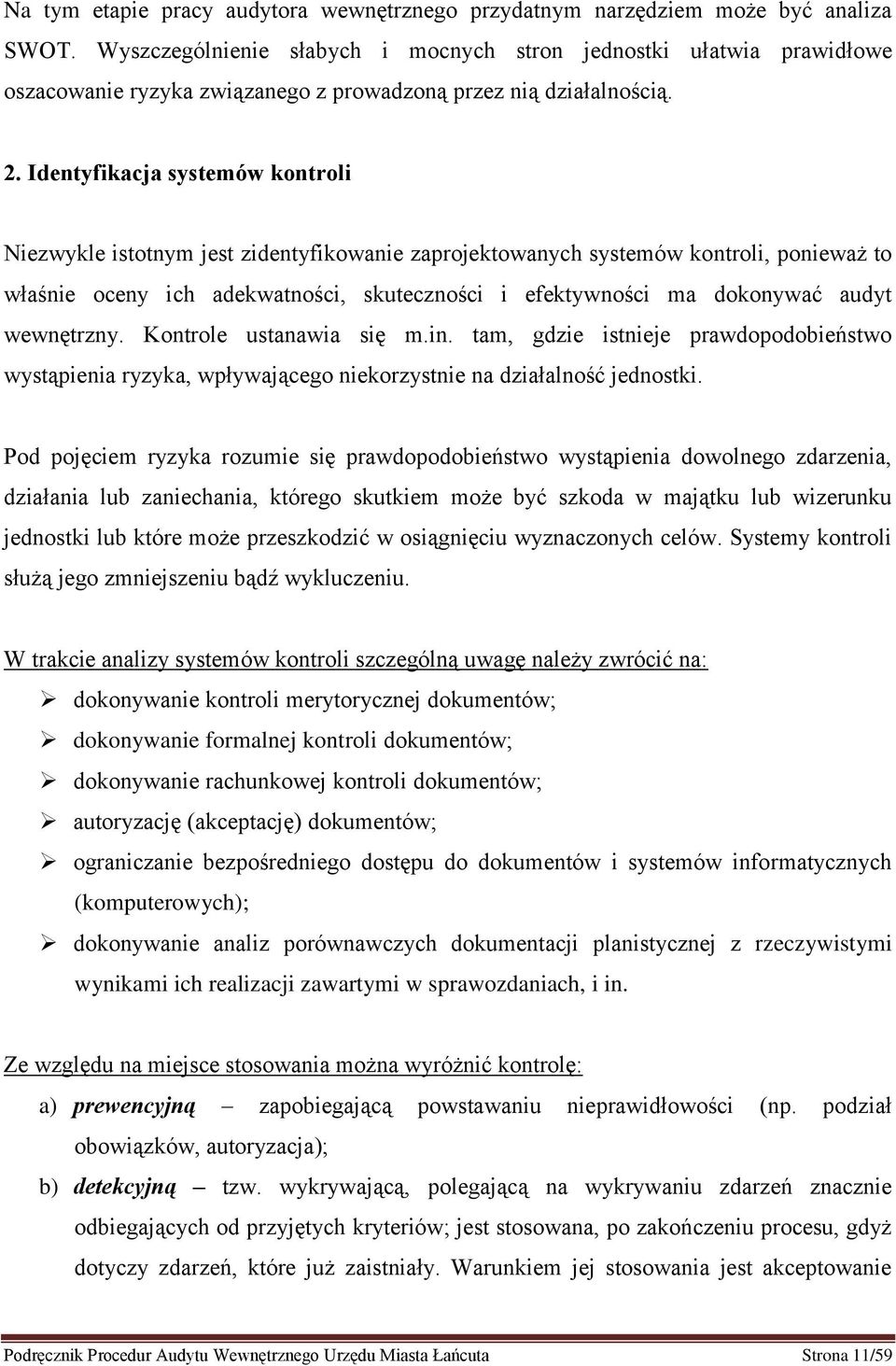 Na tym etapie pracy audytora wewnętrznego przydatnym narzędziem może być analiza SWOT. Wyszczególnienie słabych i mocnych stron jednostki ułatwia prawidłowe oszacowanie ryzyka związanego z prowadzoną przez nią działalnością.

2. Identyfikacja systemów kontroli

Niezwykle istotnym jest zidentyfikowanie zaprojektowanych systemów kontroli, ponieważ to właśnie oceny ich adekwatności, skuteczności i efektywności ma dokonywać audyt wewnętrzny. Kontrole ustanawia się m.in. tam, gdzie istnieje prawdopodobieństwo wystąpienia ryzyka, wpływającego niekorzystnie na działalność jednostki.

Pod pojęciem ryzyka rozumie się prawdopodobieństwo wystąpienia dowolnego zdarzenia, działania lub zaniechania, którego skutkiem może być szkoda w majątku lub wizerunku jednostki lub które może przeszkodzić w osiągnięciu wyznaczonych celów. Systemy kontroli służą jego zmniejszeniu bądź wykluczeniu.

W trakcie analizy systemów kontroli szczególną uwagę należy zwrócić na:
➢ dokonywanie kontroli merytorycznej dokumentów;
➢ dokonywanie formalnej kontroli dokumentów;
➢ dokonywanie rachunkowej kontroli dokumentów;
➢ autoryzację (akceptację) dokumentów;
➢ ograniczanie bezpośredniego dostępu do dokumentów i systemów informatycznych (komputerowych);
➢ dokonywanie analiz porównawczych dokumentacji planistycznej z rzeczywistymi wynikami ich realizacji zawartymi w sprawozdaniach, i in.

Ze względu na miejsce stosowania można wyróżnić kontrolę:
a) prewencyjną – zapobiegającą powstawaniu nieprawidłowości (np. podział obowiązków, autoryzacja);
b) detekcyjną – tzw. wykrywającą, polegającą na wykrywaniu zdarzeń znacznie odbiegających od przyjętych kryteriów; jest stosowana, po zakończeniu procesu, gdyż dotyczy zdarzeń, które już zaistniały. Warunkiem jej stosowania jest akceptowanie

Podręcznik Procedur Audytu Wewnętrznego Urzędu Miasta Łańcuta Strona 11/59